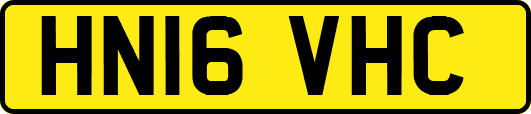 HN16 VHC